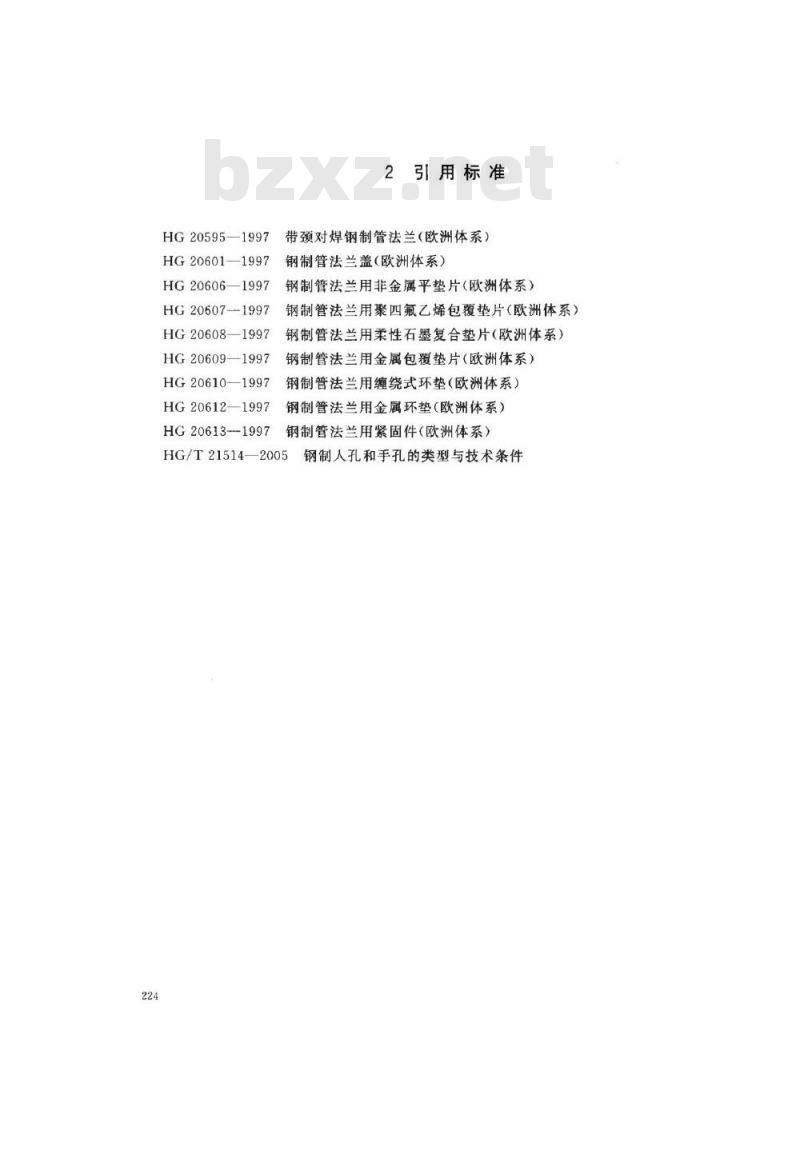 bzxz.net

2 引用标准

HG 20595—1997 带颈对焊钢制管法兰(欧洲体系)
HG 20601—1997 钢制管法兰盖(欧洲体系)
HG 20606—1997 钢制管法兰用非金属平垫片(欧洲体系)
HG 20607—1997 钢制管法兰用聚四氟乙烯包覆垫片(欧洲体系)
HG 20608—1997 钢制管法兰用柔性石墨复合垫片(欧洲体系)
HG 20609—1997 钢制管法兰用金属包覆垫片(欧洲体系)
HG 20610—1997 钢制管法兰用缠绕式环垫(欧洲体系)
HG 20612—1997 钢制管法兰用金属环垫(欧洲体系)
HG 20613—1997 钢制管法兰用紧固件(欧洲体系)
HG/T 21514—2005 钢制人孔和手孔的类型与技术条件

224